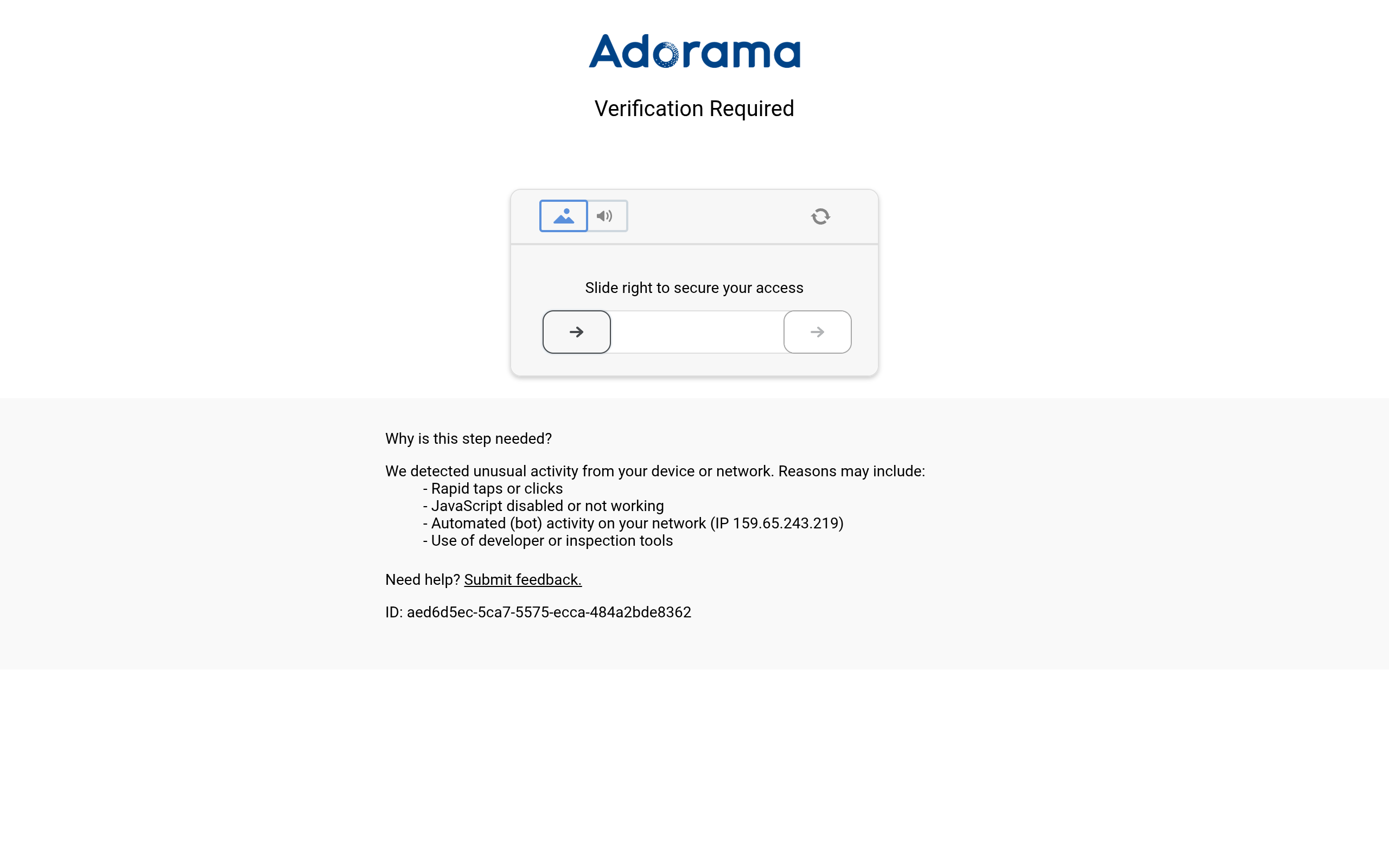 Adorama

Verification Required

Slide right to secure your access

Why is this step needed?

We detected unusual activity from your device or network. Reasons may include:
- Rapid taps or clicks
- JavaScript disabled or not working
- Automated (bot) activity on your network (IP 159.65.243.219)
- Use of developer or inspection tools

Need help? Submit feedback.

ID: aed6d5ec-5ca7-5575-ecca-484a2bde8362